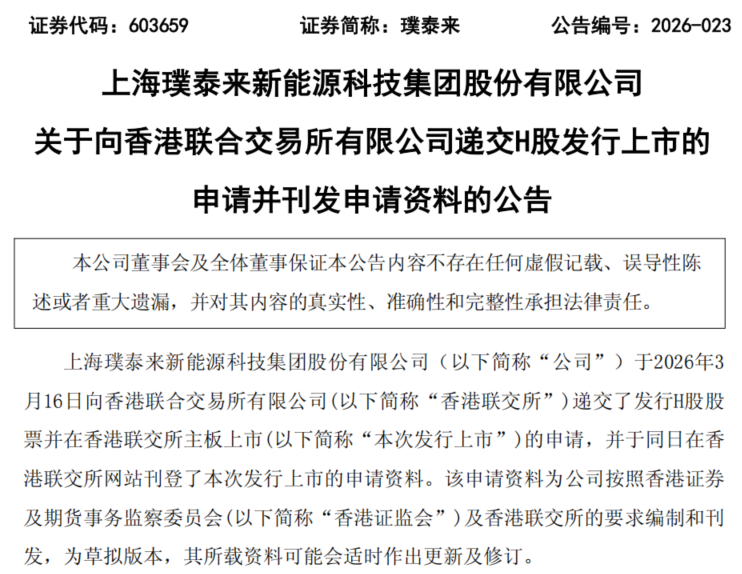 证券代码：603659　　证券简称：璞泰来　　公告编号：2026-023

上海璞泰来新能源科技集团股份有限公司

关于向香港联合交易所有限公司递交H股发行上市的申请并刊发申请资料的公告

本公司董事会及全体董事保证本公告内容不存在任何虚假记载、误导性陈述或者重大遗漏，并对其内容的真实性、准确性和完整性承担法律责任。

上海璞泰来新能源科技集团股份有限公司（以下简称“公司”）于2026年3月16日向香港联合交易所有限公司(以下简称“香港联交所”)递交了发行H股股票并在香港联交所主板上市(以下简称“本次发行上市”)的申请，并于同日在香港联交所网站刊登了本次发行上市的申请资料。该申请资料为公司按照香港证券及期货事务监察委员会(以下简称“香港证监会”)及香港联交所的要求编制和刊发，为草拟版本，其所载资料可能会适时作出更新及修订。